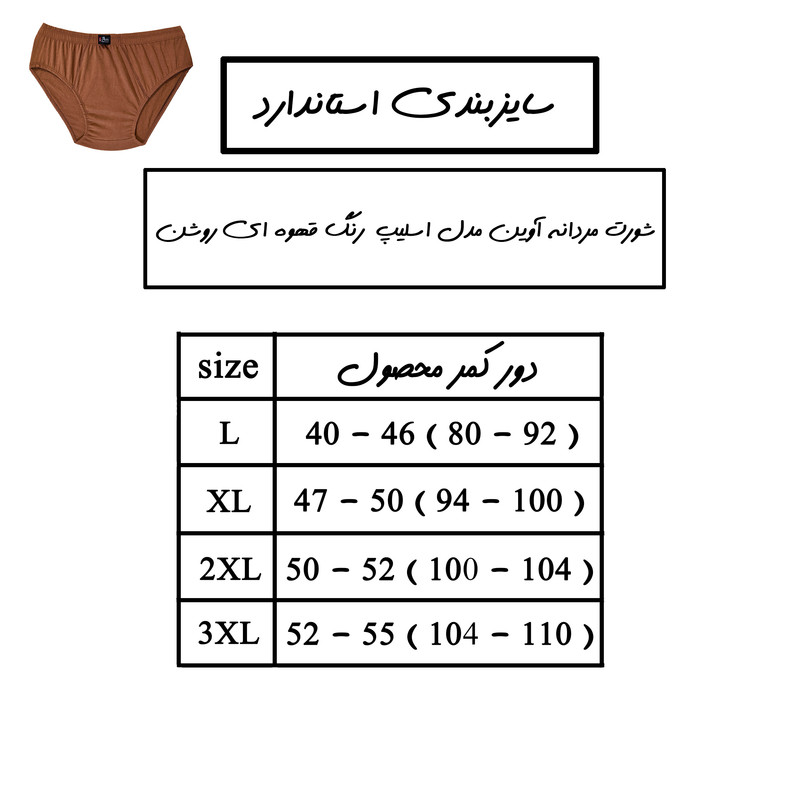 سایزبندی استاندارد

شورت مردانه آوین مدل اسلیپ رنگ قهوه ای روشن

| size | دور کمر محصول |
|---|---|
| L | 40 – 46 ( 80 – 92 ) |
| XL | 47 – 50 ( 94 – 100 ) |
| 2XL | 50 – 52 ( 100 – 104 ) |
| 3XL | 52 – 55 ( 104 – 110 ) |